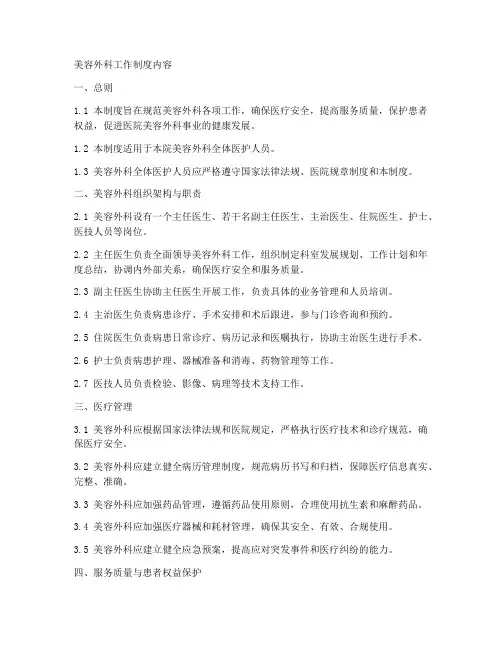 美容外科工作制度内容

一、总则

1.1 本制度旨在规范美容外科各项工作，确保医疗安全，提高服务质量，保护患者权益，促进医院美容外科事业的健康发展。

1.2 本制度适用于本院美容外科全体医护人员。

1.3 美容外科全体医护人员应严格遵守国家法律法规、医院规章制度和本制度。

二、美容外科组织架构与职责

2.1 美容外科设有一个主任医生、若干名副主任医生、主治医生、住院医生、护士、医技人员等岗位。

2.2 主任医生负责全面领导美容外科工作，组织制定科室发展规划、工作计划和年度总结，协调内外部关系，确保医疗安全和服务质量。

2.3 副主任医生协助主任医生开展工作，负责具体的业务管理和人员培训。

2.4 主治医生负责病患诊疗、手术安排和术后跟进，参与门诊咨询和预约。

2.5 住院医生负责病患日常诊疗、病历记录和医嘱执行，协助主治医生进行手术。

2.6 护士负责病患护理、器械准备和消毒、药物管理等工作。

2.7 医技人员负责检验、影像、病理等技术支持工作。

三、医疗管理

3.1 美容外科应根据国家法律法规和医院规定，严格执行医疗技术和诊疗规范，确保医疗安全。

3.2 美容外科应建立健全病历管理制度，规范病历书写和归档，保障医疗信息真实、完整、准确。

3.3 美容外科应加强药品管理，遵循药品使用原则，合理使用抗生素和麻醉药品。

3.4 美容外科应加强医疗器械和耗材管理，确保其安全、有效、合规使用。

3.5 美容外科应建立健全应急预案，提高应对突发事件和医疗纠纷的能力。

四、服务质量与患者权益保护